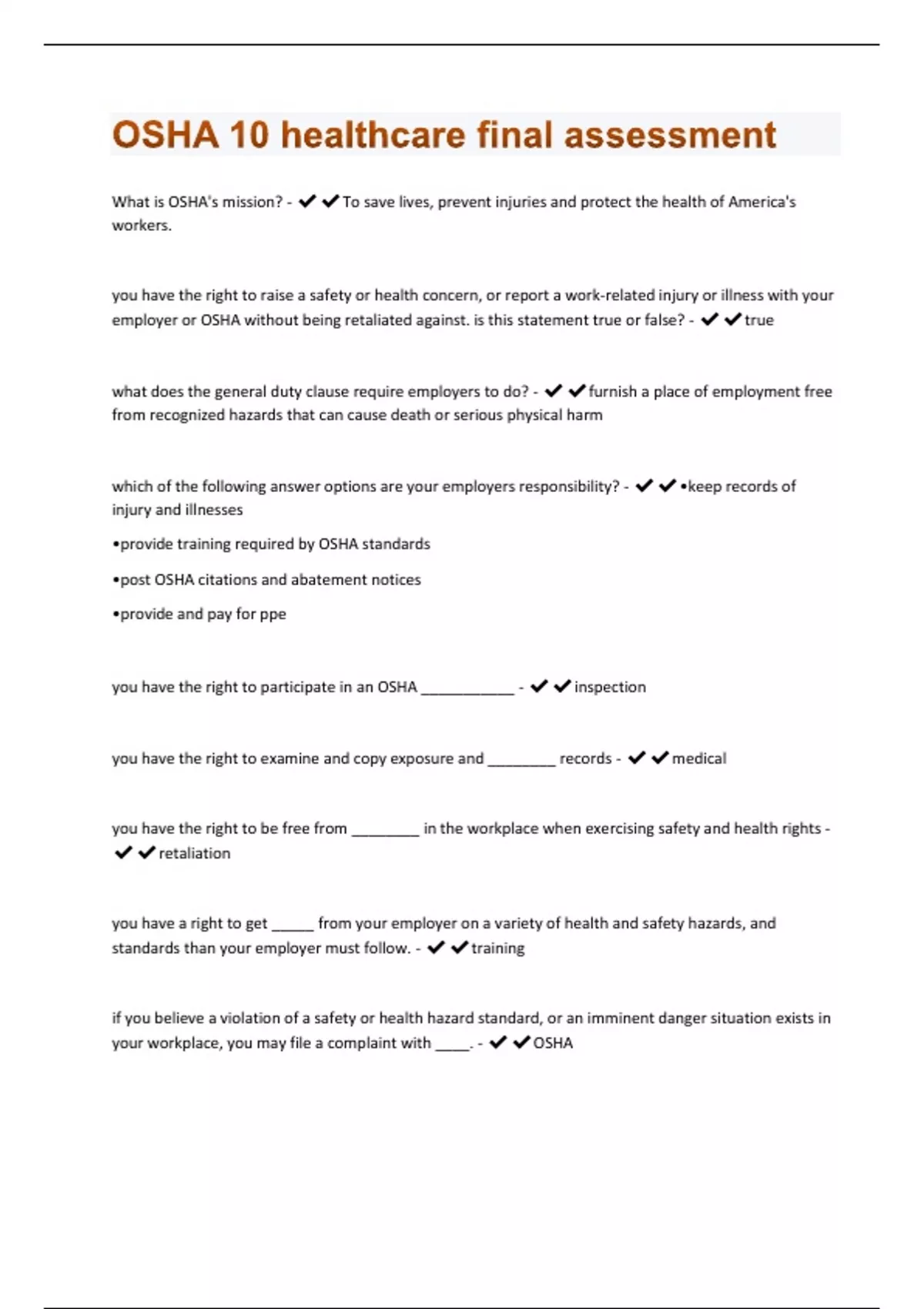 OSHA 10 healthcare final assessment

What is OSHA's mission? - ✔✔To save lives, prevent injuries and protect the health of America's workers.

you have the right to raise a safety or health concern, or report a work-related injury or illness with your employer or OSHA without being retaliated against. is this statement true or false? - ✔✔true

what does the general duty clause require employers to do? - ✔✔furnish a place of employment free from recognized hazards that can cause death or serious physical harm

which of the following answer options are your employers responsibility? - ✔✔•keep records of injury and illnesses

•provide training required by OSHA standards

•post OSHA citations and abatement notices

•provide and pay for ppe

you have the right to participate in an OSHA ___________ - ✔✔inspection

you have the right to examine and copy exposure and ________ records - ✔✔medical

you have the right to be free from ________ in the workplace when exercising safety and health rights - ✔✔retaliation

you have a right to get _____ from your employer on a variety of health and safety hazards, and standards than your employer must follow. - ✔✔training

if you believe a violation of a safety or health hazard standard, or an imminent danger situation exists in your workplace, you may file a complaint with ____. - ✔✔OSHA